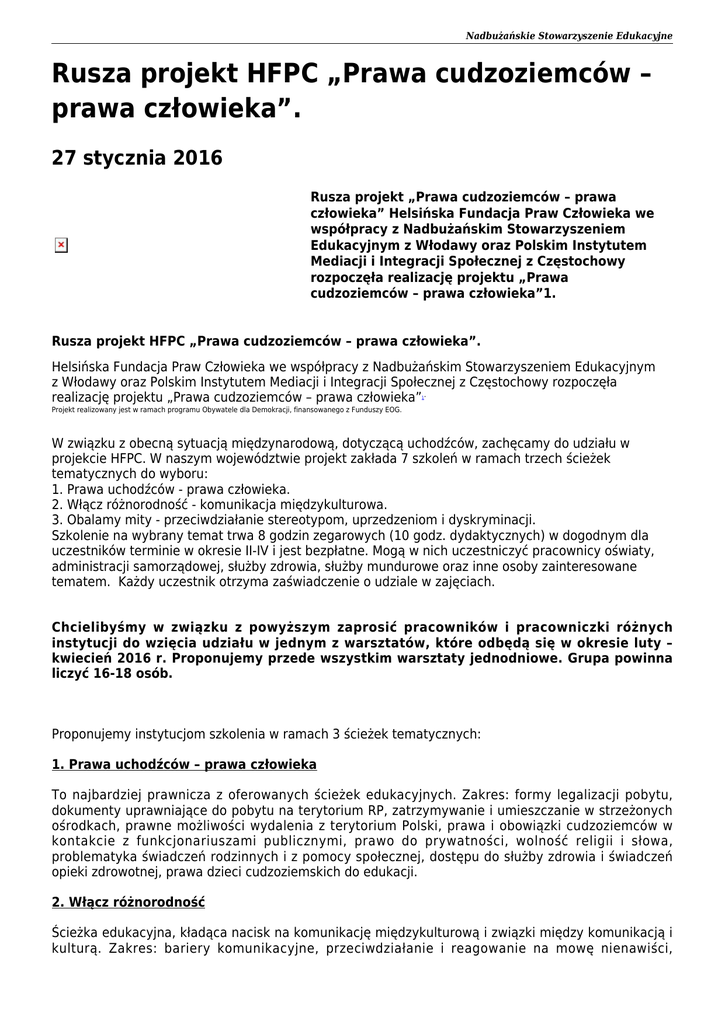 Nadbużańskie Stowarzyszenie Edukacyjne

Rusza projekt HFPC „Prawa cudzoziemców – prawa człowieka”.

27 stycznia 2016

Rusza projekt „Prawa cudzoziemców – prawa człowieka” Helsińska Fundacja Praw Człowieka we współpracy z Nadbużańskim Stowarzyszeniem Edukacyjnym z Włodawy oraz Polskim Instytutem Mediacji i Integracji Społecznej z Częstochowy rozpoczęła realizację projektu „Prawa cudzoziemców – prawa człowieka”1.

Rusza projekt HFPC „Prawa cudzoziemców – prawa człowieka”.

Helsińska Fundacja Praw Człowieka we współpracy z Nadbużańskim Stowarzyszeniem Edukacyjnym z Włodawy oraz Polskim Instytutem Mediacji i Integracji Społecznej z Częstochowy rozpoczęła realizację projektu „Prawa cudzoziemców – prawa człowieka”.
Projekt realizowany jest w ramach programu Obywatele dla Demokracji, finansowanego z Funduszy EOG.

W związku z obecną sytuacją międzynarodową, dotyczącą uchodźców, zachęcamy do udziału w projekcie HFPC. W naszym województwie projekt zakłada 7 szkoleń w ramach trzech ścieżek tematycznych do wyboru:
1. Prawa uchodźców - prawa człowieka.
2. Włącz różnorodność - komunikacja międzykulturowa.
3. Obalamy mity - przeciwdziałanie stereotypom, uprzedzeniom i dyskryminacji.
Szkolenie na wybrany temat trwa 8 godzin zegarowych (10 godz. dydaktycznych) w dogodnym dla uczestników terminie w okresie II-IV i jest bezpłatne. Mogą w nich uczestniczyć pracownicy oświaty, administracji samorządowej, służby zdrowia, służby mundurowe oraz inne osoby zainteresowane tematem. Każdy uczestnik otrzyma zaświadczenie o udziale w zajęciach.

Chcielibyśmy w związku z powyższym zaprosić pracowników i pracowniczki różnych instytucji do wzięcia udziału w jednym z warsztatów, które odbędą się w okresie luty – kwiecień 2016 r. Proponujemy przede wszystkim warsztaty jednodniowe. Grupa powinna liczyć 16-18 osób.

Proponujemy instytucjom szkolenia w ramach 3 ścieżek tematycznych:

1. Prawa uchodźców – prawa człowieka

To najbardziej prawnicza z oferowanych ścieżek edukacyjnych. Zakres: formy legalizacji pobytu, dokumenty uprawniające do pobytu na terytorium RP, zatrzymywanie i umieszczanie w strzeżonych ośrodkach, prawne możliwości wydalenia z terytorium Polski, prawa i obowiązki cudzoziemców w kontakcie z funkcjonariuszami publicznymi, prawo do prywatności, wolność religii i słowa, problematyka świadczeń rodzinnych i z pomocy społecznej, dostępu do służby zdrowia i świadczeń opieki zdrowotnej, prawa dzieci cudzoziemskich do edukacji.

2. Włącz różnorodność

Ścieżka edukacyjna, kładąca nacisk na komunikację międzykulturową i związki między komunikacją i kulturą. Zakres: bariery komunikacyjne, przeciwdziałanie i reagowanie na mowę nienawiści,